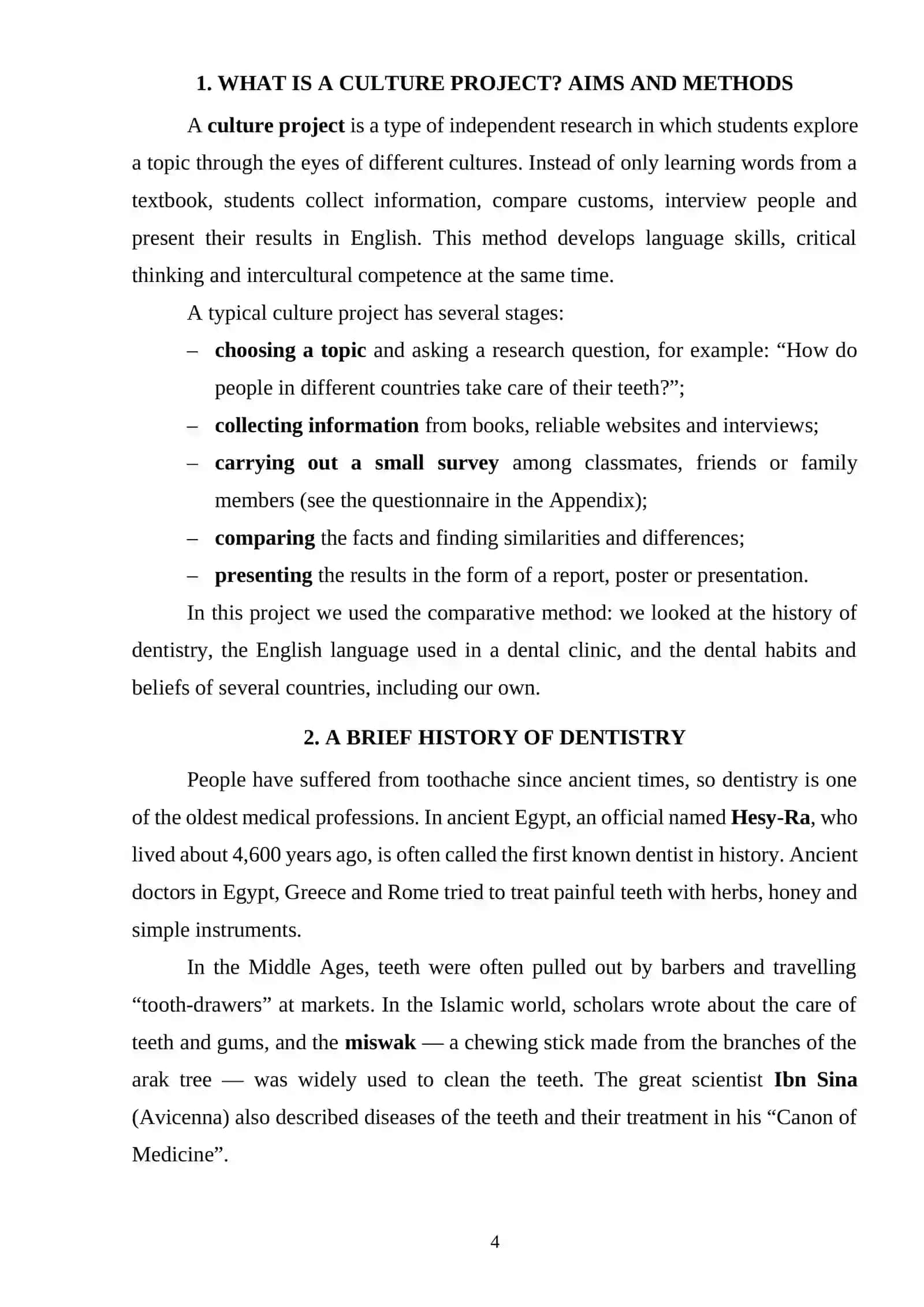 1. WHAT IS A CULTURE PROJECT? AIMS AND METHODS

A culture project is a type of independent research in which students explore a topic through the eyes of different cultures. Instead of only learning words from a textbook, students collect information, compare customs, interview people and present their results in English. This method develops language skills, critical thinking and intercultural competence at the same time.

A typical culture project has several stages:

– choosing a topic and asking a research question, for example: "How do people in different countries take care of their teeth?";

– collecting information from books, reliable websites and interviews;

– carrying out a small survey among classmates, friends or family members (see the questionnaire in the Appendix);

– comparing the facts and finding similarities and differences;

– presenting the results in the form of a report, poster or presentation.

In this project we used the comparative method: we looked at the history of dentistry, the English language used in a dental clinic, and the dental habits and beliefs of several countries, including our own.

2. A BRIEF HISTORY OF DENTISTRY

People have suffered from toothache since ancient times, so dentistry is one of the oldest medical professions. In ancient Egypt, an official named Hesy-Ra, who lived about 4,600 years ago, is often called the first known dentist in history. Ancient doctors in Egypt, Greece and Rome tried to treat painful teeth with herbs, honey and simple instruments.

In the Middle Ages, teeth were often pulled out by barbers and travelling "tooth-drawers" at markets. In the Islamic world, scholars wrote about the care of teeth and gums, and the miswak — a chewing stick made from the branches of the arak tree — was widely used to clean the teeth. The great scientist Ibn Sina (Avicenna) also described diseases of the teeth and their treatment in his "Canon of Medicine".

4